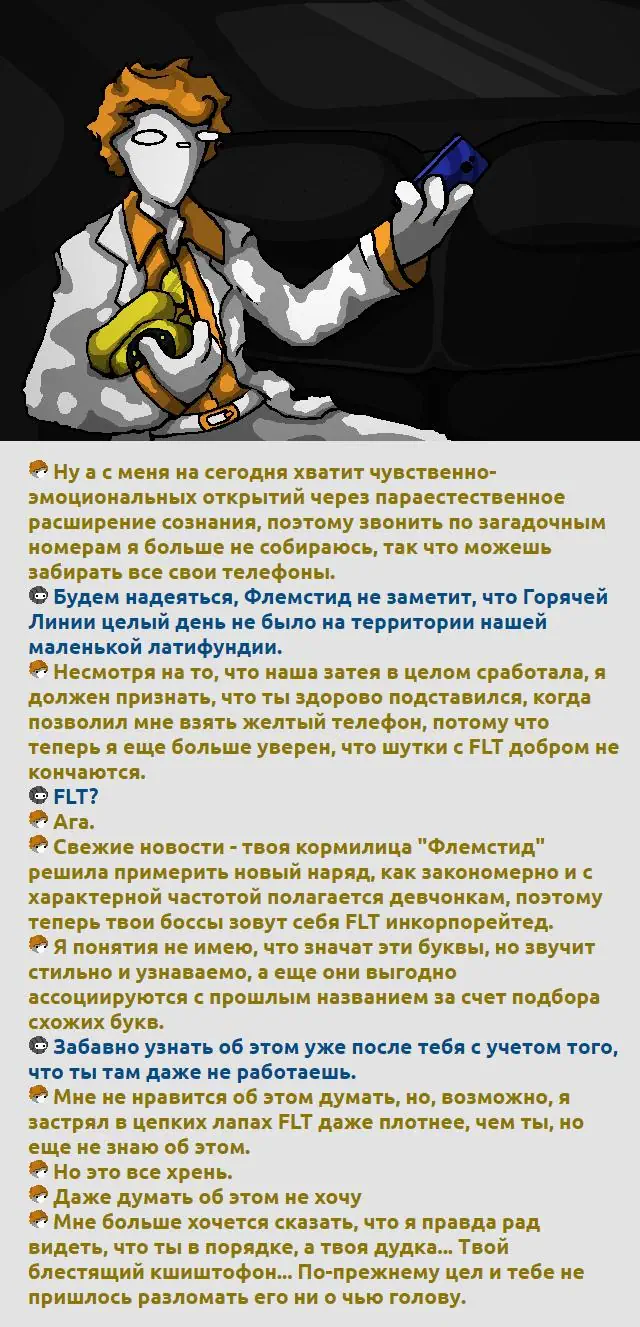 Ну а с меня на сегодня хватит чувственно-эмоциональных открытий через параестественное расширение сознания, поэтому звонить по загадочным номерам я больше не собираюсь, так что можешь забирать все свои телефоны.
Будем надеяться, Флемстид не заметит, что Горячей Линии целый день не было на территории нашей маленькой латифундии.
Несмотря на то, что наша затея в целом сработала, я должен признать, что ты здорово подставился, когда позволил мне взять желтый телефон, потому что теперь я еще больше уверен, что шутки с FLT добром не кончаются.
FLT?
Ага.
Свежие новости - твоя кормилица "Флемстид" решила примерить новый наряд, как закономерно и с характерной частотой полагается девчонкам, поэтому теперь твои боссы зовут себя FLT инкорпорейтед.
Я понятия не имею, что значат эти буквы, но звучит стильно и узнаваемо, а еще они выгодно ассоциируются с прошлым названием за счет подбора схожих букв.
Забавно узнать об этом уже после тебя с учетом того, что ты там даже не работаешь.
Мне не нравится об этом думать, но, возможно, я застрял в цепких лапах FLT даже плотнее, чем ты, но еще не знаю об этом.
Но это все хрень.
Даже думать об этом не хочу
Мне больше хочется сказать, что я правда рад видеть, что ты в порядке, а твоя дудка... Твой блестящий кшиштофон... По-прежнему цел и тебе не пришлось разломать его ни о чью голову.